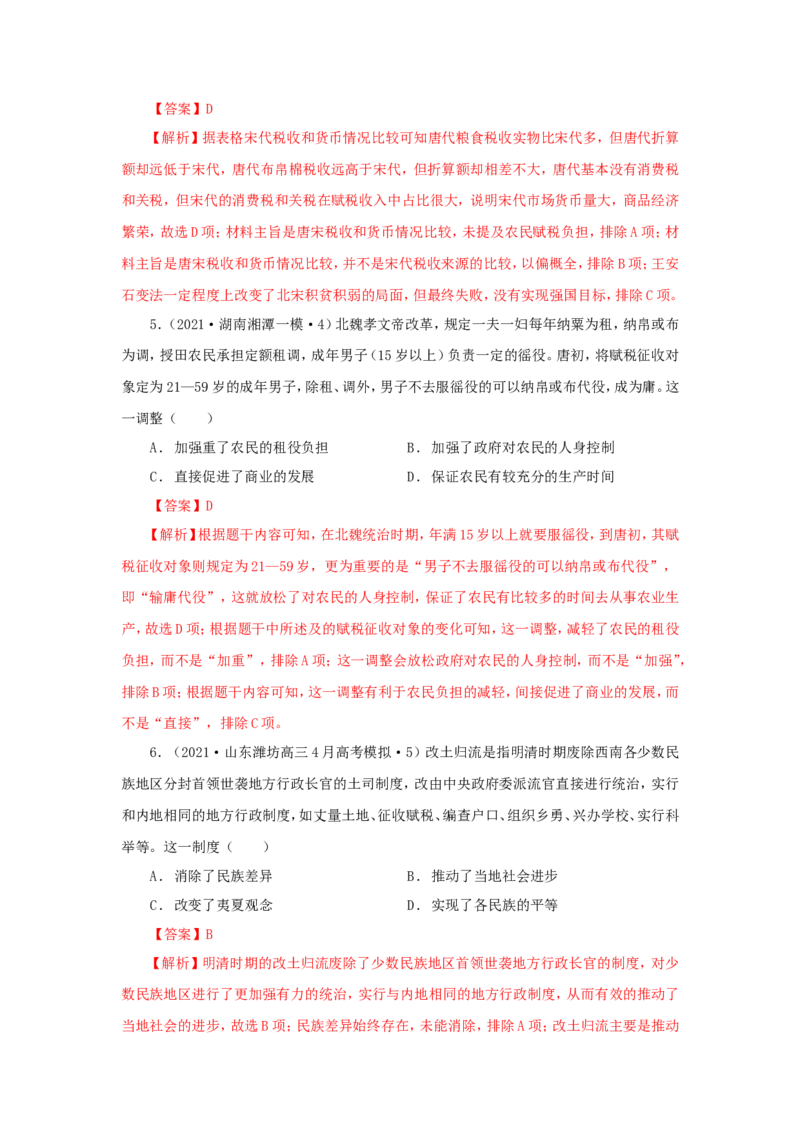 【答案】D

【解析】据表格宋代税收和货币情况比较可知唐代粮食税收实物比宋代多，但唐代折算额却远低于宋代，唐代布帛棉税收远高于宋代，但折算额却相差不大，唐代基本没有消费税和关税，但宋代的消费税和关税在赋税收入中占比很大，说明宋代市场货币量大，商品经济繁荣，故选D项；材料主旨是唐宋税收和货币情况比较，未提及农民赋税负担，排除A项；材料主旨是唐宋税收和货币情况比较，并不是宋代税收来源的比较，以偏概全，排除B项；王安石变法一定程度上改变了北宋积贫积弱的局面，但最终失败，没有实现强国目标，排除C项。

5.（2021·湖南湘潭一模·4）北魏孝文帝改革，规定一夫一妇每年纳粟为租，纳帛或布为调，授田农民承担定额租调，成年男子（15岁以上）负责一定的徭役。唐初，将赋税征收对象定为21—59岁的成年男子，除租、调外，男子不去服徭役的可以纳帛或布代役，成为庸。这一调整（　　）

A．加强重了农民的租役负担　　B．加强了政府对农民的人身控制

C．直接促进了商业的发展　　D．保证农民有较充分的生产时间

【答案】D

【解析】根据题干内容可知，在北魏统治时期，年满15岁以上就要服徭役，到唐初，其赋税征收对象则规定为21—59岁，更为重要的是“男子不去服徭役的可以纳帛或布代役”，即“输庸代役”，这就放松了对农民的人身控制，保证了农民有比较多的时间去从事农业生产，故选D项；根据题干中所述及的赋税征收对象的变化可知，这一调整，减轻了农民的租役负担，而不是“加重”，排除A项；这一调整会放松政府对农民的人身控制，而不是“加强”，排除B项；根据题干内容可知，这一调整有利于农民负担的减轻，间接促进了商业的发展，而不是“直接”，排除C项。

6.（2021·山东潍坊高三4月高考模拟·5）改土归流是指明清时期废除西南各少数民族地区分封首领世袭地方行政长官的土司制度，改由中央政府委派流官直接进行统治，实行和内地相同的地方行政制度，如丈量土地、征收赋税、编查户口、组织乡勇、兴办学校、实行科举等。这一制度（　　）

A．消除了民族差异　　B．推动了当地社会进步

C．改变了夷夏观念　　D．实现了各民族的平等

【答案】B

【解析】明清时期的改土归流废除了少数民族地区首领世袭地方行政长官的制度，对少数民族地区进行了更加强有力的统治，实行与内地相同的地方行政制度，从而有效的推动了当地社会的进步，故选B项；民族差异始终存在，未能消除，排除A项；改土归流主要是推动